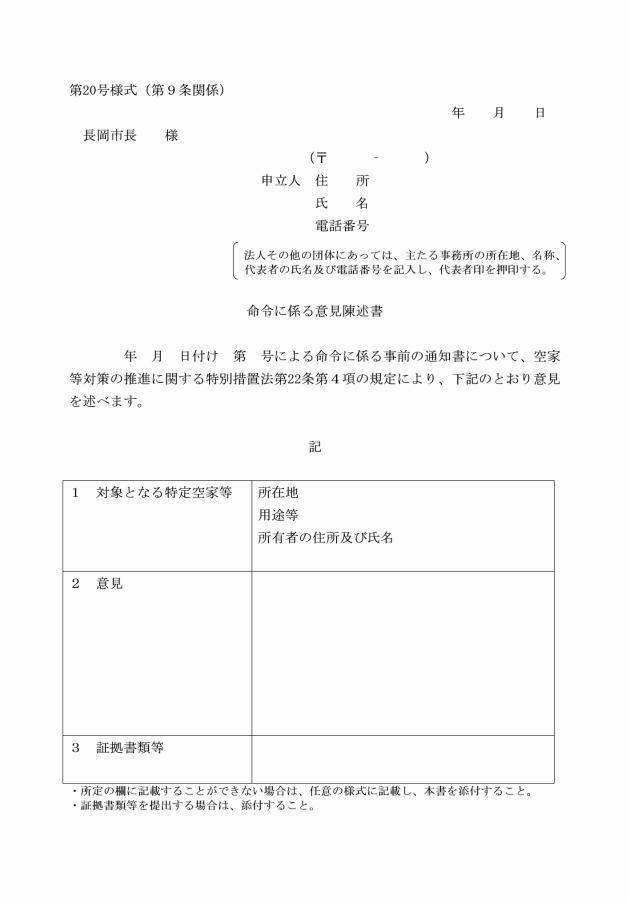 第20号様式（第９条関係）

年　月　日

長岡市長　様

（〒　-　）
申立人　住　所
氏　名
電話番号

法人その他の団体にあっては、主たる事務所の所在地、名称、代表者の氏名及び電話番号を記入し、代表者印を押印する。

命令に係る意見陳述書

年　月　日付け　第　号による命令に係る事前の通知書について、空家等対策の推進に関する特別措置法第22条第４項の規定により、下記のとおり意見を述べます。

記

| １　対象となる特定空家等 | 所在地<br>用途等<br>所有者の住所及び氏名 |
|---|---|
| ２　意見 | |
| ３　証拠書類等 | |

・所定の欄に記載することができない場合は、任意の様式に記載し、本書を添付すること。
・証拠書類等を提出する場合は、添付すること。